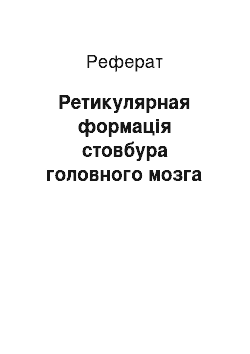 Реферат

Ретикулярная формація стовбура головного мозга